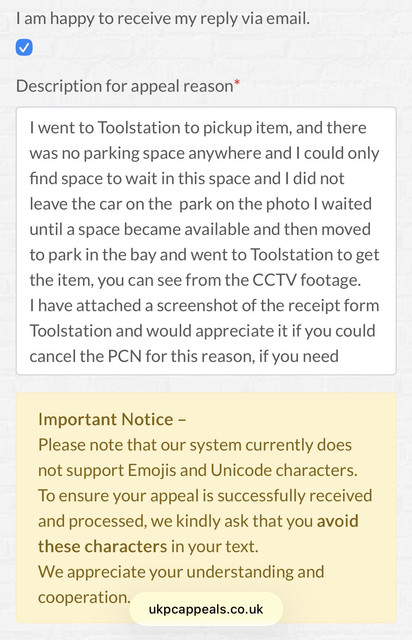 I am happy to receive my reply via email.

Description for appeal reason*

I went to Toolstation to pickup item, and there was no parking space anywhere and I could only find space to wait in this space and I did not leave the car on the  park on the photo I waited until a space became available and then moved to park in the bay and went to Toolstation to get the item, you can see from the CCTV footage.
I have attached a screenshot of the receipt form Toolstation and would appreciate it if you could cancel the PCN for this reason, if you need

Important Notice –
Please note that our system currently does not support Emojis and Unicode characters. To ensure your appeal is successfully received and processed, we kindly ask that you avoid these characters in your text.
We appreciate your understanding and cooperation.

ukpcappeals.co.uk